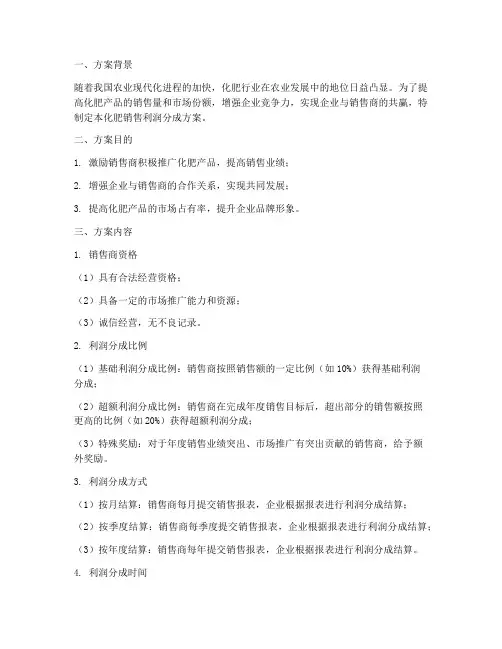 一、方案背景

随着我国农业现代化进程的加快，化肥行业在农业发展中的地位日益凸显。为了提高化肥产品的销售量和市场份额，增强企业竞争力，实现企业与销售商的共赢，特制定本化肥销售利润分成方案。

二、方案目的

1. 激励销售商积极推广化肥产品，提高销售业绩；

2. 增强企业与销售商的合作关系，实现共同发展；

3. 提高化肥产品的市场占有率，提升企业品牌形象。

三、方案内容

1. 销售商资格

（1）具有合法经营资格；

（2）具备一定的市场推广能力和资源；

（3）诚信经营，无不良记录。

2. 利润分成比例

（1）基础利润分成比例：销售商按照销售额的一定比例（如 10%）获得基础利润分成；

（2）超额利润分成比例：销售商在完成年度销售目标后，超出部分的销售额按照更高的比例（如 20%）获得超额利润分成；

（3）特殊奖励：对于年度销售业绩突出、市场推广有突出贡献的销售商，给予额外奖励。

3. 利润分成方式

（1）按月结算：销售商每月提交销售报表，企业根据报表进行利润分成结算；

（2）按季度结算：销售商每季度提交销售报表，企业根据报表进行利润分成结算；

（3）按年度结算：销售商每年提交销售报表，企业根据报表进行利润分成结算。

4. 利润分成时间